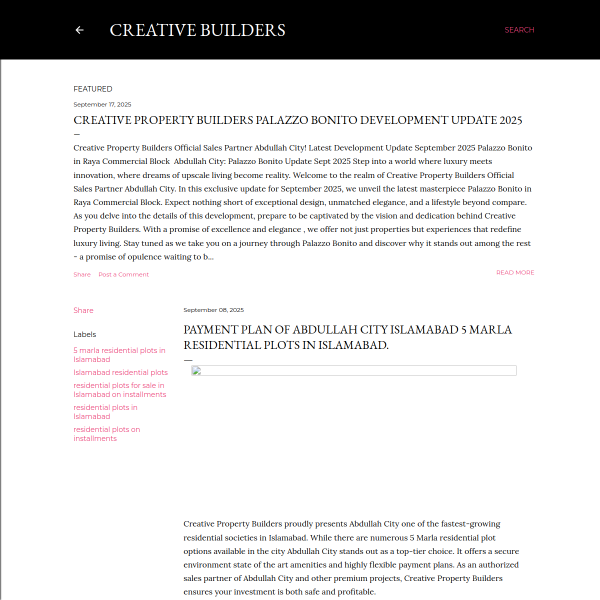 CREATIVE BUILDERS

SEARCH

FEATURED

September 17, 2025

CREATIVE PROPERTY BUILDERS PALAZZO BONITO DEVELOPMENT UPDATE 2025

Creative Property Builders Official Sales Partner Abdullah City! Latest Development Update September 2025 Palazzo Bonito in Raya Commercial Block Abdullah City: Palazzo Bonito Update Sept 2025 Step into a world where luxury meets innovation, where dreams of upscale living become reality. Welcome to the realm of Creative Property Builders Official Sales Partner Abdullah City. In this exclusive update for September 2025, we unveil the latest masterpiece Palazzo Bonito in Raya Commercial Block. Expect nothing short of exceptional design, unmatched elegance, and a lifestyle beyond compare. As you delve into the details of this development, prepare to be captivated by the vision and dedication behind Creative Property Builders. With a promise of excellence and elegance , we offer not just properties but experiences that redefine luxury living. Stay tuned as we take you on a journey through Palazzo Bonito and discover why it stands out among the rest - a promise of opulence waiting to b...

Share Post a Comment

READ MORE

Share

Labels

5 marla residential plots in Islamabad

Islamabad residential plots

residential plots for sale in Islamabad on installments

residential plots in Islamabad

residential plots on installments

September 08, 2025

PAYMENT PLAN OF ABDULLAH CITY ISLAMABAD 5 MARLA RESIDENTIAL PLOTS IN ISLAMABAD.

Creative Property Builders proudly presents Abdullah City one of the fastest-growing residential societies in Islamabad. While there are numerous 5 Marla residential plot options available in the city Abdullah City stands out as a top-tier choice. It offers a secure environment state of the art amenities and highly flexible payment plans. As an authorized sales partner of Abdullah City and other premium projects, Creative Property Builders ensures your investment is both safe and profitable.